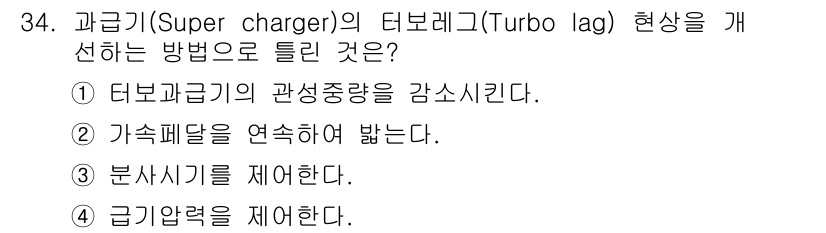 34. 과급기(Super charger)의 터보레그(Turbo lag) 현상을 개선하는 방법으로 틀린 것은?

① 터보과급기의 관성중량을 감소시킨다.

② 가속페달을 연속하여 밟는다.

③ 분사시기를 제어한다.

④ 급기압력을 제어한다.